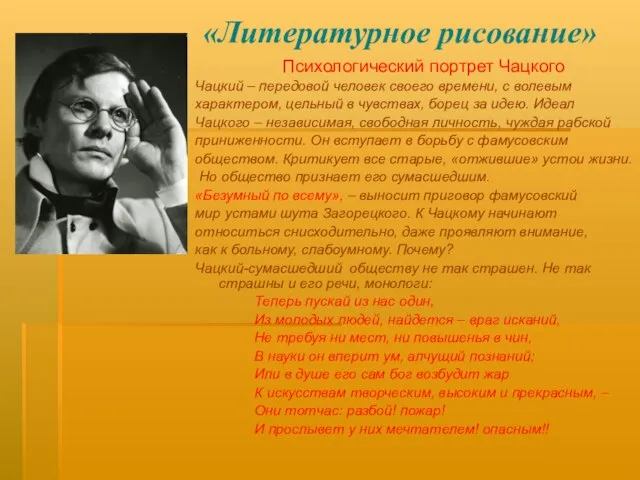 «Литературное рисование»

Психологический портрет Чацкого

Чацкий – передовой человек своего времени, с волевым характером, цельный в чувствах, борец за идею. Идеал Чацкого – независимая, свободная личность, чуждая рабской приниженности. Он вступает в борьбу с фамусовским обществом. Критикует все старые, «отжившие» устои жизни. Но общество признает его сумасшедшим. «Безумный по всему», – выносит приговор фамусовский мир устами шута Загорецкого. К Чацкому начинают относиться снисходительно, даже проявляют внимание, как к больному, слабоумному. Почему?

Чацкий-сумасшедший обществу не так страшен. Не так страшны и его речи, монологи:

Теперь пускай из нас один,
Из молодых людей, найдется – враг исканий,
Не требуя ни мест, ни повышенья в чин,
В науки он вперит ум, алчущий познаний;
Или в душе его сам бог возбудит жар
К искусствам творческим, высоким и прекрасным, –
Они тотчас: разбой! пожар!
И прослывет у них мечтателем! опасным!!